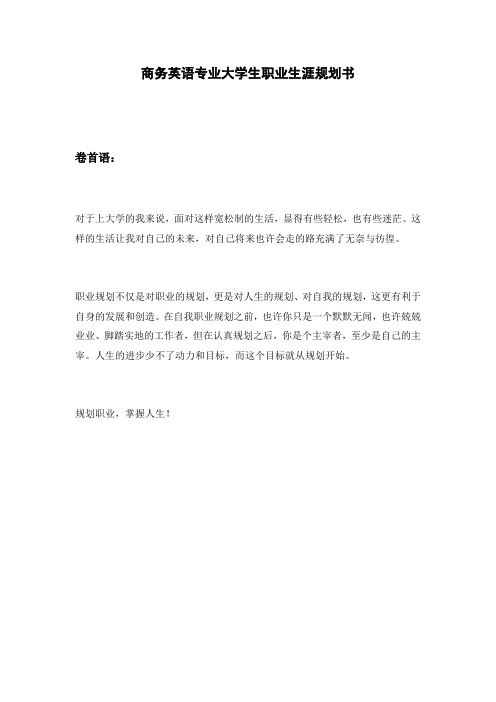 商务英语专业大学生职业生涯规划书

卷首语：

对于上大学的我来说，面对这样宽松制的生活，显得有些轻松，也有些迷茫。这样的生活让我对自己的未来，对自己将来也许会走的路充满了无奈与彷徨。

职业规划不仅是对职业的规划，更是对人生的规划、对自我的规划，这更有利于自身的发展和创造。在自我职业规划之前，也许你只是一个默默无闻，也许兢兢业业、脚踏实地的工作者，但在认真规划之后，你是个主宰者，至少是自己的主宰。人生的进步少不了动力和目标，而这个目标就从规划开始。

规划职业，掌握人生！